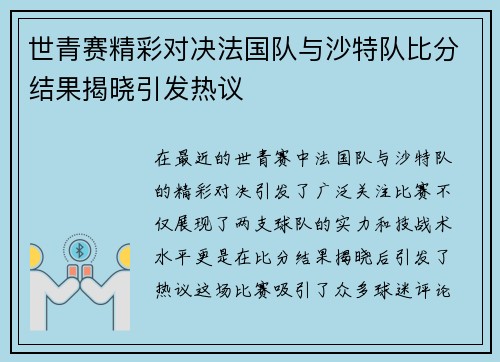 世青赛精彩对决法国队与沙特队比分结果揭晓引发热议

在最近的世青赛中法国队与沙特队的精彩对决引发了广泛关注比赛不仅展现了两支球队的实力和技战术水平更是在比分结果揭晓后引发了热议这场比赛吸引了众多球迷评论